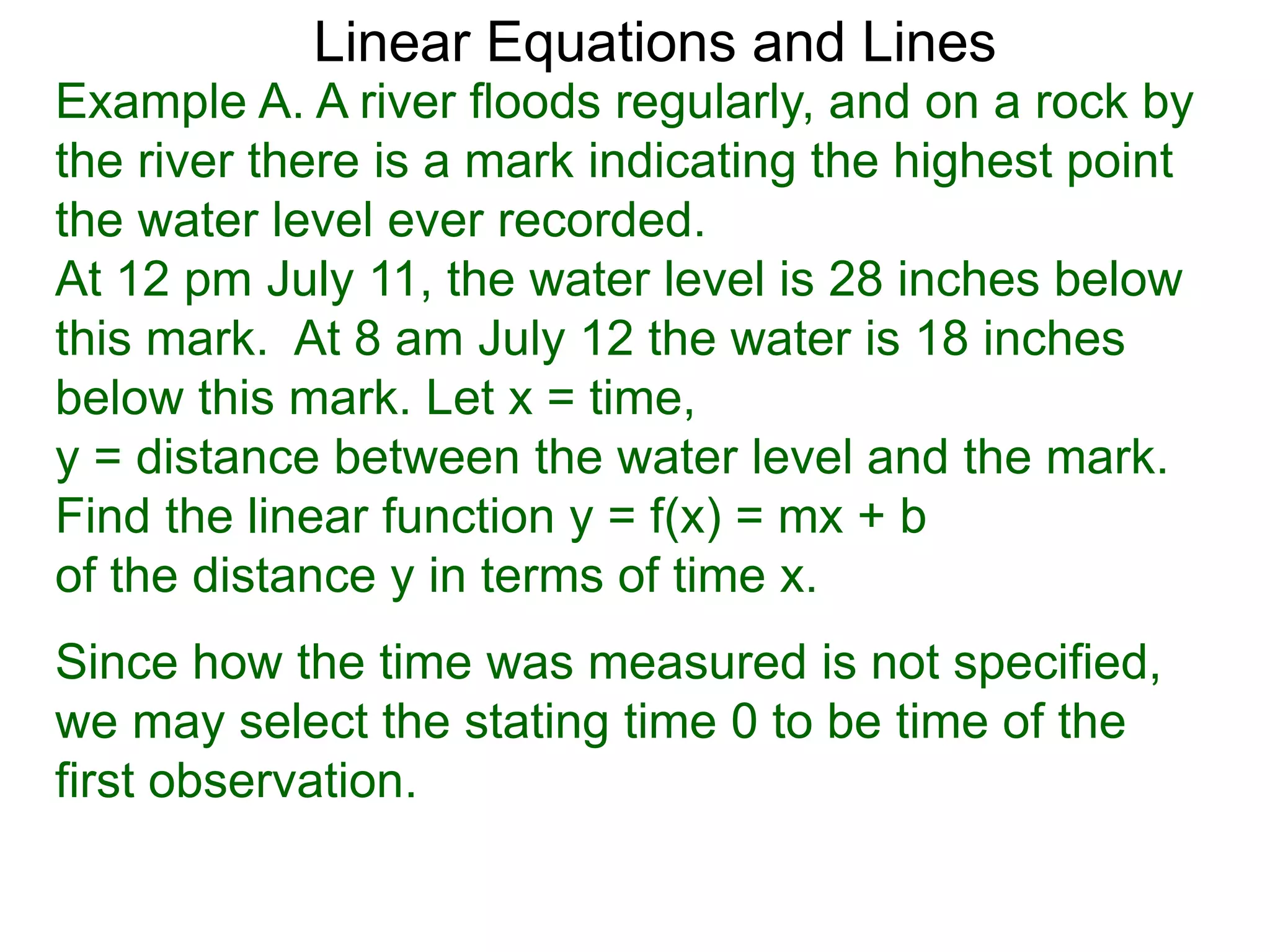 Linear Equations and Lines

Example A. A river floods regularly, and on a rock by the river there is a mark indicating the highest point the water level ever recorded.
At 12 pm July 11, the water level is 28 inches below this mark. At 8 am July 12 the water is 18 inches below this mark. Let x = time,
y = distance between the water level and the mark.
Find the linear function y = f(x) = mx + b
of the distance y in terms of time x.

Since how the time was measured is not specified, we may select the stating time 0 to be time of the first observation.